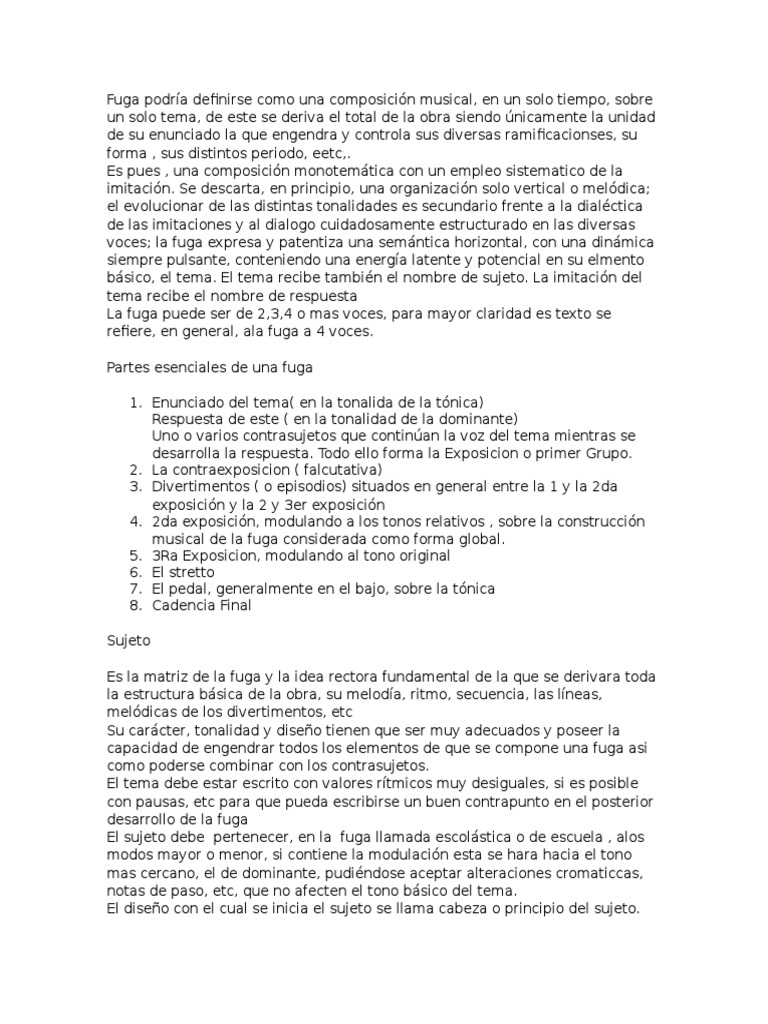 Fuga podría definirse como una composición musical, en un solo tiempo, sobre un solo tema, de este se deriva el total de la obra siendo únicamente la unidad de su enunciado la que engendra y controla sus diversas ramificacionses, su forma , sus distintos periodo, eetc,.
Es pues , una composición monotemática con un empleo sistematico de la imitación. Se descarta, en principio, una organización solo vertical o melódica; el evolucionar de las distintas tonalidades es secundario frente a la dialéctica de las imitaciones y al dialogo cuidadosamente estructurado en las diversas voces; la fuga expresa y patentiza una semántica horizontal, con una dinámica siempre pulsante, conteniendo una energía latente y potencial en su elmento básico, el tema. El tema recibe también el nombre de sujeto. La imitación del tema recibe el nombre de respuesta
La fuga puede ser de 2,3,4 o mas voces, para mayor claridad es texto se refiere, en general, ala fuga a 4 voces.

Partes esenciales de una fuga

1. Enunciado del tema( en la tonalida de la tónica)
Respuesta de este ( en la tonalidad de la dominante)
Uno o varios contrasujetos que continúan la voz del tema mientras se desarrolla la respuesta. Todo ello forma la Exposicion o primer Grupo.
2. La contraexposicion ( falcutativa)
3. Divertimentos ( o episodios) situados en general entre la 1 y la 2da exposición y la 2 y 3er exposición
4. 2da exposición, modulando a los tonos relativos , sobre la construcción musical de la fuga considerada como forma global.
5. 3Ra Exposicion, modulando al tono original
6. El stretto
7. El pedal, generalmente en el bajo, sobre la tónica
8. Cadencia Final

Sujeto

Es la matriz de la fuga y la idea rectora fundamental de la que se derivara toda la estructura básica de la obra, su melodía, ritmo, secuencia, las líneas, melódicas de los divertimentos, etc
Su carácter, tonalidad y diseño tienen que ser muy adecuados y poseer la capacidad de engendrar todos los elementos de que se compone una fuga asi como poderse combinar con los contrasujetos.
El tema debe estar escrito con valores rítmicos muy desiguales, si es posible con pausas, etc para que pueda escribirse un buen contrapunto en el posterior desarrollo de la fuga
El sujeto debe pertenecer, en la fuga llamada escolástica o de escuela , alos modos mayor o menor, si contiene la modulación esta se hara hacia el tono mas cercano, el de dominante, pudiéndose aceptar alteraciones cromaticcas, notas de paso, etc, que no afecten el tono básico del tema.
El diseño con el cual se inicia el sujeto se llama cabeza o principio del sujeto.